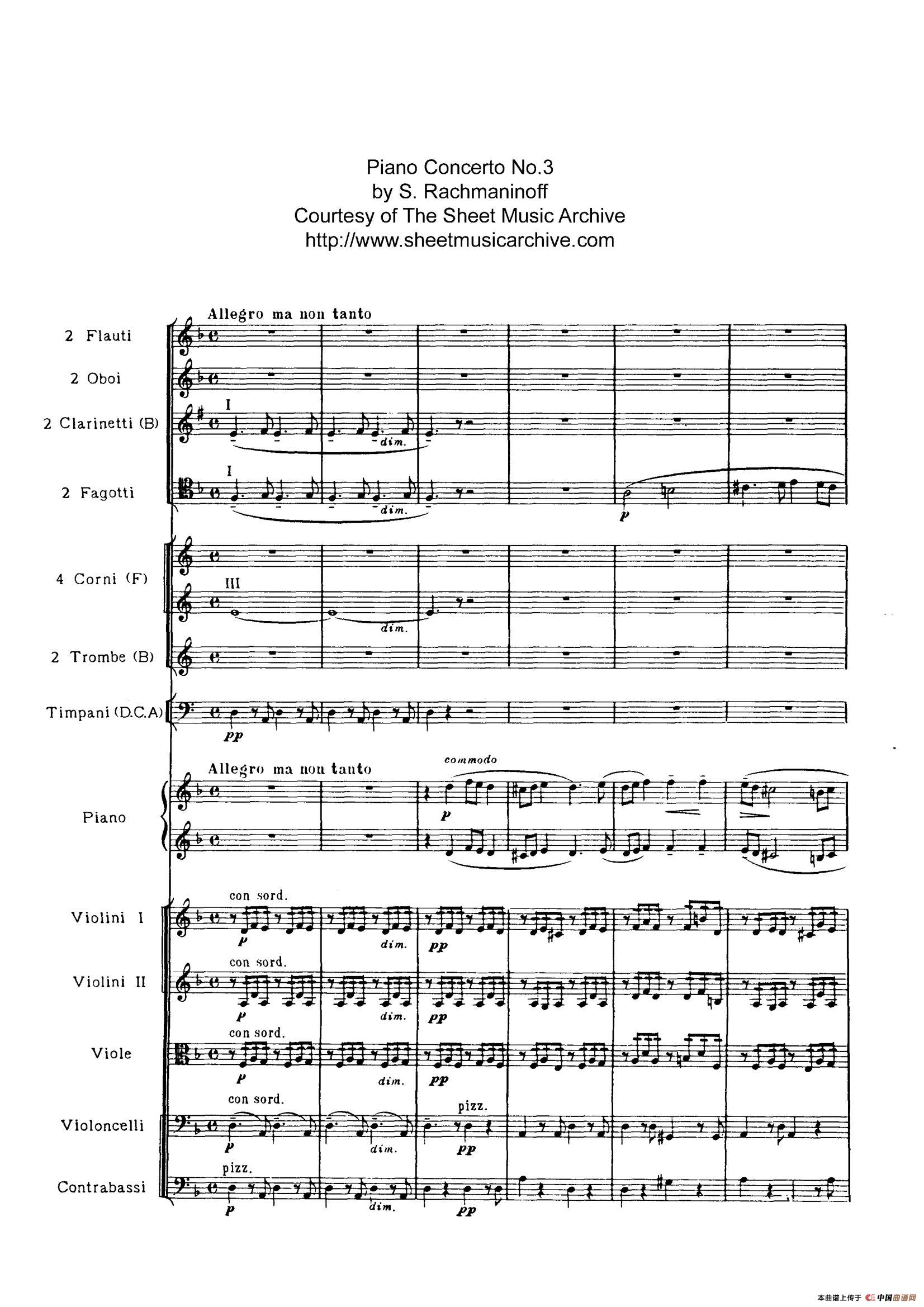 Piano Concerto No.3
by S. Rachmaninoff
Courtesy of The Sheet Music Archive
http://www.sheetmusicarchive.com

Allegro ma non tanto

2 Flauti

2 Oboi

2 Clarinetti (B)

I

dim.

2 Fagotti

I

dim.

p

4 Corni (F)

III

dim.

2 Trombe (B)

Timpani (D.C.A)

pp

Allegro ma non tanto

commodo

Piano

p

Violini I

con sord.

p

dim.

pp

Violini II

con sord.

p

dim.

pp

Viole

con sord.

p

dim.

pp

Violoncelli

con sord.

p

dim.

pizz.

pp

Contrabassi

pizz.

p

dim.

pp

本曲谱上传于 中国曲谱网